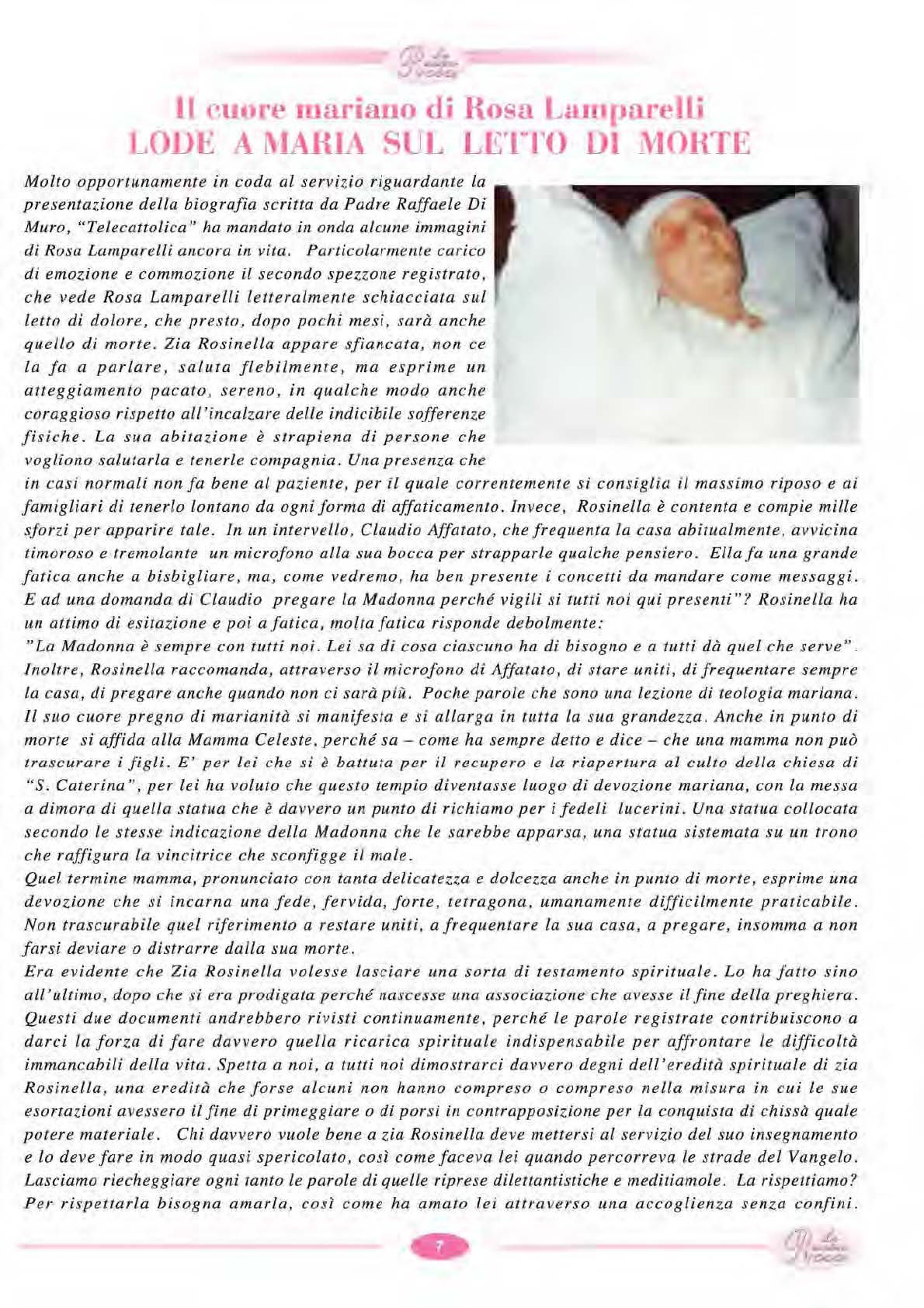 Il cuore mariano di Rosa Lamparelli
LODE A MARIA SUL LETTO DI MORTE

Molto opportunamente in coda al servizio riguardante la presentazione della biografia scritta da Padre Raffaele Di Muro, "Telecattolica" ha mandato in onda alcune immagini di Rosa Lamparelli ancora in vita. Particolarmente carico di emozione e commozione il secondo spezzone registrato, che vede Rosa Lamparelli letteralmente schiacciata sul letto di dolore, che presto, dopo pochi mesi, sarà anche quello di morte. Zia Rosinella appare sfiancata, non ce la fa a parlare, saluta flebilmente, ma esprime un atteggiamento pacato, sereno, in qualche modo anche coraggioso rispetto all'incalzare delle indicibile sofferenze fisiche. La sua abitazione è strapiena di persone che vogliono salutarla e tenerle compagnia. Una presenza che in casi normali non fa bene al paziente, per il quale correntemente si consiglia il massimo riposo e ai famigliari di tenerlo lontano da ogni forma di affaticamento. Invece, Rosinella è contenta e compie mille sforzi per apparire tale. In un intervello, Claudio Affatato, che frequenta la casa abitualmente, avvicina timoroso e tremolante un microfono alla sua bocca per strapparle qualche pensiero. Ella fa una grande fatica anche a bisbigliare, ma, come vedremo, ha ben presente i concetti da mandare come messaggi. E ad una domanda di Claudio pregare la Madonna perché vigili si tutti noi qui presenti"? Rosinella ha un attimo di esitazione e poi a fatica, molta fatica risponde debolmente:
"La Madonna è sempre con tutti noi. Lei sa di cosa ciascuno ha di bisogno e a tutti dà quel che serve". Inoltre, Rosinella raccomanda, attraverso il microfono di Affatato, di stare uniti, di frequentare sempre la casa, di pregare anche quando non ci sarà più. Poche parole che sono una lezione di teologia mariana. Il suo cuore pregno di marianità si manifesta e si allarga in tutta la sua grandezza. Anche in punto di morte si affida alla Mamma Celeste, perché sa – come ha sempre detto e dice – che una mamma non può trascurare i figli. E' per lei che si è battuta per il recupero e la riapertura al culto della chiesa di "S. Caterina", per lei ha voluto che questo tempio diventasse luogo di devozione mariana, con la messa a dimora di quella statua che è davvero un punto di richiamo per i fedeli lucerini. Una statua collocata secondo le stesse indicazione della Madonna che le sarebbe apparsa, una statua sistemata su un trono che raffigura la vincitrice che sconfigge il male.
Quel termine mamma, pronunciato con tanta delicatezza e dolcezza anche in punto di morte, esprime una devozione che si incarna una fede, fervida, forte, tetragona, umanamente difficilmente praticabile. Non trascurabile quel riferimento a restare uniti, a frequentare la sua casa, a pregare, insomma a non farsi deviare o distrarre dalla sua morte.
Era evidente che Zia Rosinella volesse lasciare una sorta di testamento spirituale. Lo ha fatto sino all'ultimo, dopo che si era prodigata perché nascesse una associazione che avesse il fine della preghiera. Questi due documenti andrebbero rivisti continuamente, perché le parole registrate contribuiscono a darci la forza di fare davvero quella ricarica spirituale indispensabile per affrontare le difficoltà immancabili della vita. Spetta a noi, a tutti noi dimostrarci davvero degni dell'eredità spirituale di zia Rosinella, una eredità che forse alcuni non hanno compreso o compreso nella misura in cui le sue esortazioni avessero il fine di primeggiare o di porsi in contrapposizione per la conquista di chissà quale potere materiale. Chi davvero vuole bene a zia Rosinella deve mettersi al servizio del suo insegnamento e lo deve fare in modo quasi spericolato, così come faceva lei quando percorreva le strade del Vangelo. Lasciamo riecheggiare ogni tanto le parole di quelle riprese dilettantistiche e meditiamole. La rispettiamo? Per rispettarla bisogna amarla, così come ha amato lei attraverso una accoglienza senza confini.

7